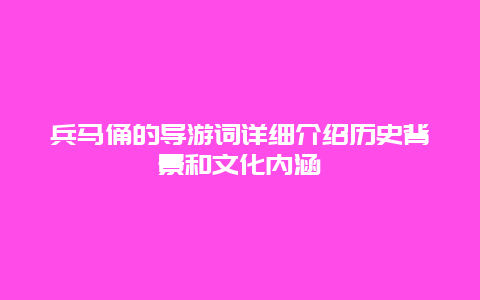 兵马俑的导游词详细介绍历史背景和文化内涵